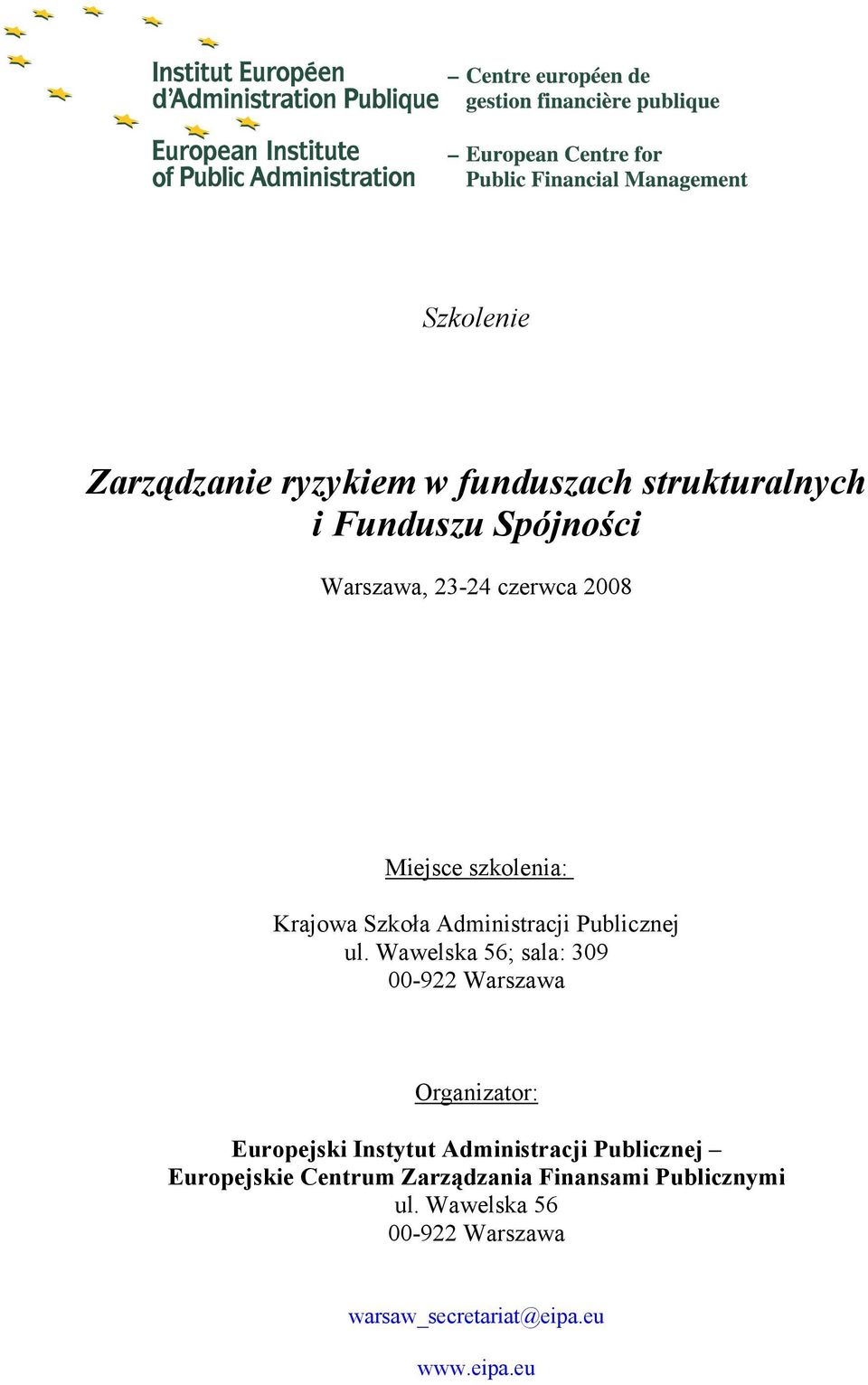 Institut Européen d'Administration Publique
European Institute of Public Administration

– Centre européen de gestion financière publique
– European Centre for Public Financial Management

Szkolenie

Zarządzanie ryzykiem w funduszach strukturalnych i Funduszu Spójności

Warszawa, 23-24 czerwca 2008

Miejsce szkolenia:

Krajowa Szkoła Administracji Publicznej
ul. Wawelska 56; sala: 309
00-922 Warszawa

Organizator:

Europejski Instytut Administracji Publicznej –
Europejskie Centrum Zarządzania Finansami Publicznymi
ul. Wawelska 56
00-922 Warszawa

warsaw_secretariat@eipa.eu

www.eipa.eu